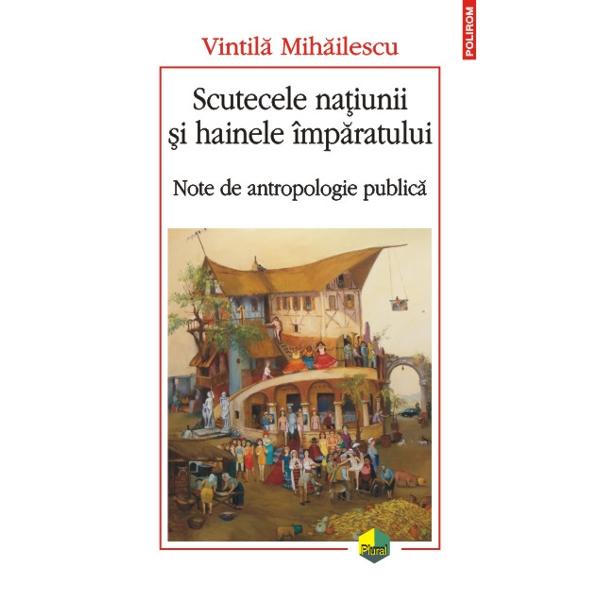 POLIROM

Vintilă Mihăilescu

Scutecele naţiunii şi hainele împăratului

Note de antropologie publică

Plural